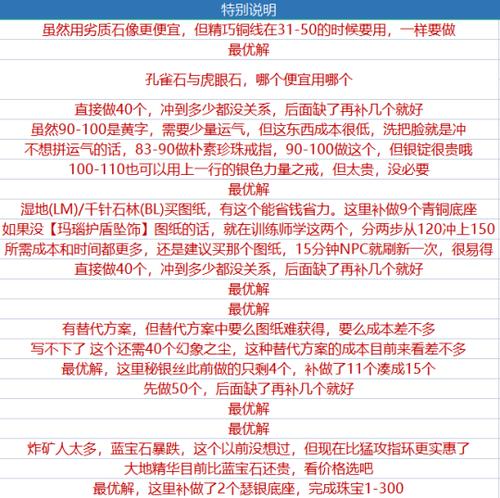 | 特别说明 |
|---|
| 虽然用劣质石像更便宜，但精巧铜线在31-50的时候要用，一样要做 |
| 最优解 |
| 孔雀石与虎眼石，哪个便宜用哪个 |
| 直接做40个，冲到多少都没关系，后面缺了再补几个就好 |
| 虽然90-100是黄字，需要少量运气，但这东西成本很低，洗把脸就是冲 |
| 不想拼运气的话，83-90做朴素珍珠戒指，90-100做这个，但银锭很贵哦 |
| 100-110也可以用上一行的银色力量之戒，但太贵，没必要 |
| 最优解 |
| 湿地(LM)/千针石林(BL)买图纸，有这个能省钱省力。这里补做9个青铜底座 |
| 如果没【玛瑙护盾坠饰】图纸的话，就在训练师学这两个，分两步从120冲上150 |
| 所需成本和时间都更多，还是建议买那个图纸，15分钟NPC就刷新一次，很易得 |
| 直接做40个，冲到多少都没关系，后面缺了再补几个就好 |
| 最优解 |
| 最优解 |
| 有替代方案，但替代方案中要么图纸难获得，要么成本差不多 |
| 写不下了 这个还需40个幻象之尘，这种替代方案的成本目前来看差不多 |
| 最优解，这里秘银丝此前做的只剩4个，补做了11个凑成15个 |
| 先做50个，后面缺了再补几个就好 |
| 最优解 |
| 最优解 |
| 炸矿人太多，蓝宝石暴跌，这个以前没想过，但现在比猛攻指环更实惠了 |
| 大地精华目前比蓝宝石还贵，看价格选吧 |
| 最优解，这里补做了2个瑟银底座，完成珠宝1-300 |